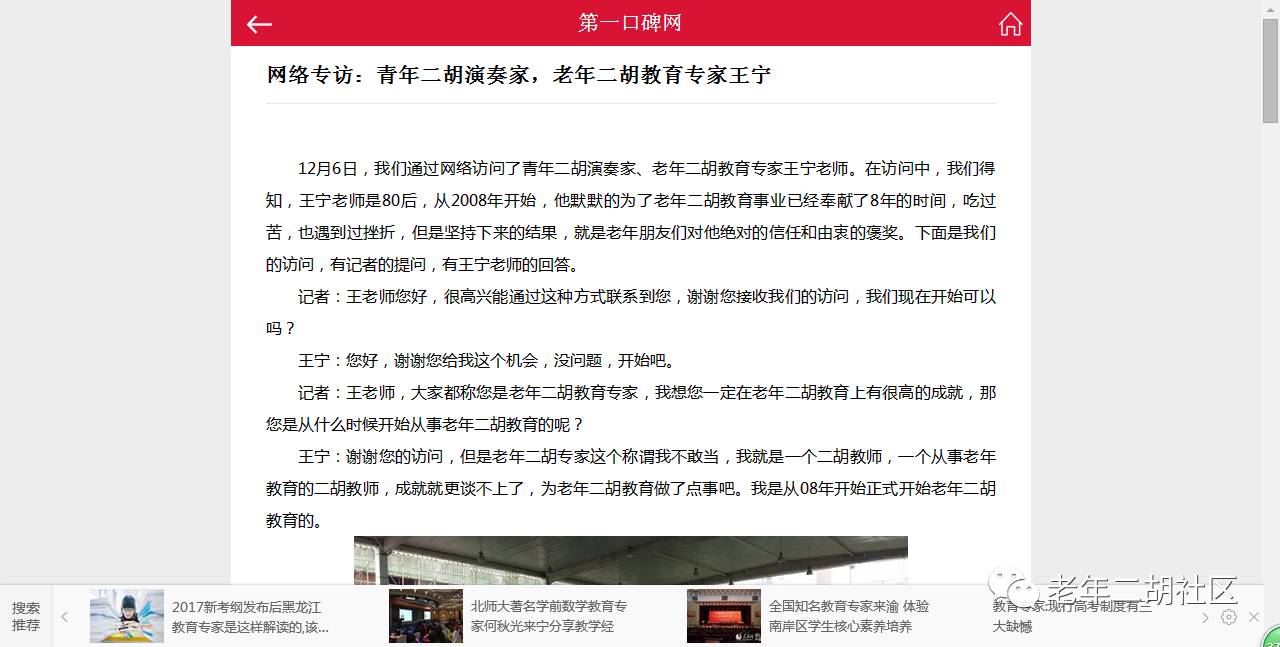 第一口碑网

网络专访：青年二胡演奏家，老年二胡教育专家王宁

12月6日，我们通过网络访问了青年二胡演奏家、老年二胡教育专家王宁老师。在访问中，我们得知，王宁老师是80后，从2008年开始，他默默的为了老年二胡教育事业已经奉献了8年的时间，吃过苦，也遇到过挫折，但是坚持下来的结果，就是老年朋友们对他绝对的信任和由衷的褒奖。下面是我们的访问，有记者的提问，有王宁老师的回答。

记者：王老师您好，很高兴能通过这种方式联系到您，谢谢您接收我们的访问，我们现在开始可以吗？

王宁：您好，谢谢您给我这个机会，没问题，开始吧。

记者：王老师，大家都称您是老年二胡教育专家，我想您一定在老年二胡教育上有很高的成就，那您是从什么时候开始从事老年二胡教育的呢？

王宁：谢谢您的访问，但是老年二胡专家这个称谓我不敢当，我就是一个二胡教师，一个从事老年教育的二胡教师，成就就更谈不上了，为老年二胡教育做了点事吧。我是从08年开始正式开始老年二胡教育的。

搜索推荐
2017新考纲发布后黑龙江教育专家是这样解读的,该...
北师大著名学前数学教育专家何秋光来宁分享教学经
全国知名教育专家来渝 体验南岸区学生核心素养培养
教育专家:现行高考制度有三大缺憾
老年二胡社区